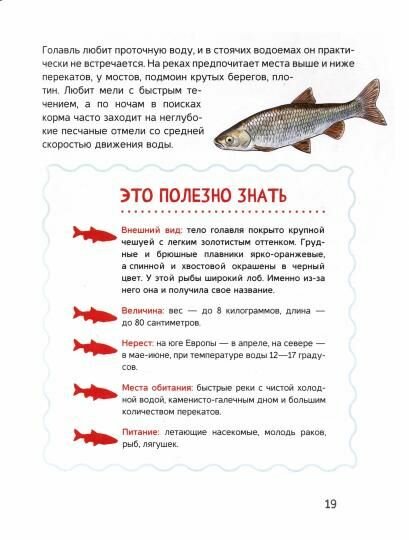 Голавль любит проточную воду, и в стоячих водоемах он практически не встречается. На реках предпочитает места выше и ниже перекатов, у мостов, подмоин крутых берегов, плотин. Любит мели с быстрым течением, а по ночам в поисках корма часто заходит на неглубокие песчаные отмели со средней скоростью движения воды.

ЭТО ПОЛЕЗНО ЗНАТЬ

Внешний вид: тело голавля покрыто крупной чешуей с легким золотистым оттенком. Грудные и брюшные плавники ярко-оранжевые, а спинной и хвостовой окрашены в черный цвет. У этой рыбы широкий лоб. Именно из-за него она и получила свое название.

Величина: вес — до 8 килограммов, длина — до 80 сантиметров.

Нерест: на юге Европы — в апреле, на севере — в мае-июне, при температуре воды 12—17 градусов.

Места обитания: быстрые реки с чистой холодной водой, каменисто-галечным дном и большим количеством перекатов.

Питание: летающие насекомые, молодь раков, рыб, лягушек.

19